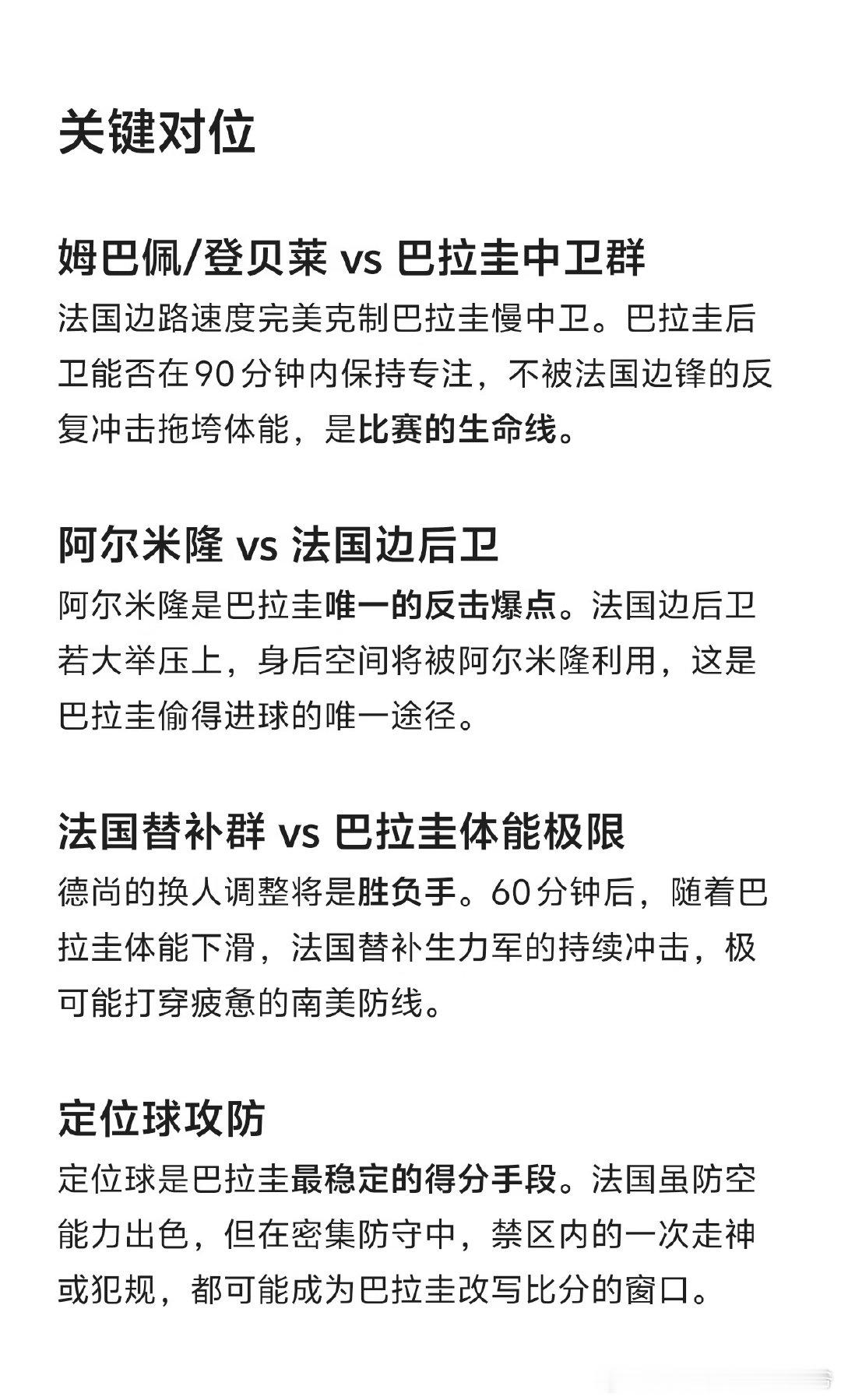 关键对位

姆巴佩/登贝莱 vs 巴拉圭中卫群

法国边路速度完美克制巴拉圭慢中卫。巴拉圭后卫能否在90分钟内保持专注，不被法国边锋的反复冲击拖垮体能，是比赛的生命线。

阿尔米隆 vs 法国边后卫

阿尔米隆是巴拉圭唯一的反击爆点。法国边后卫若大举压上，身后空间将被阿尔米隆利用，这是巴拉圭偷得进球的唯一途径。

法国替补群 vs 巴拉圭体能极限

德尚的换人调整将是胜负手。60分钟后，随着巴拉圭体能下滑，法国替补生力军的持续冲击，极可能打穿疲惫的南美防线。

定位球攻防

定位球是巴拉圭最稳定的得分手段。法国虽防空能力出色，但在密集防守中，禁区内的一次走神或犯规，都可能成为巴拉圭改写比分的窗口。